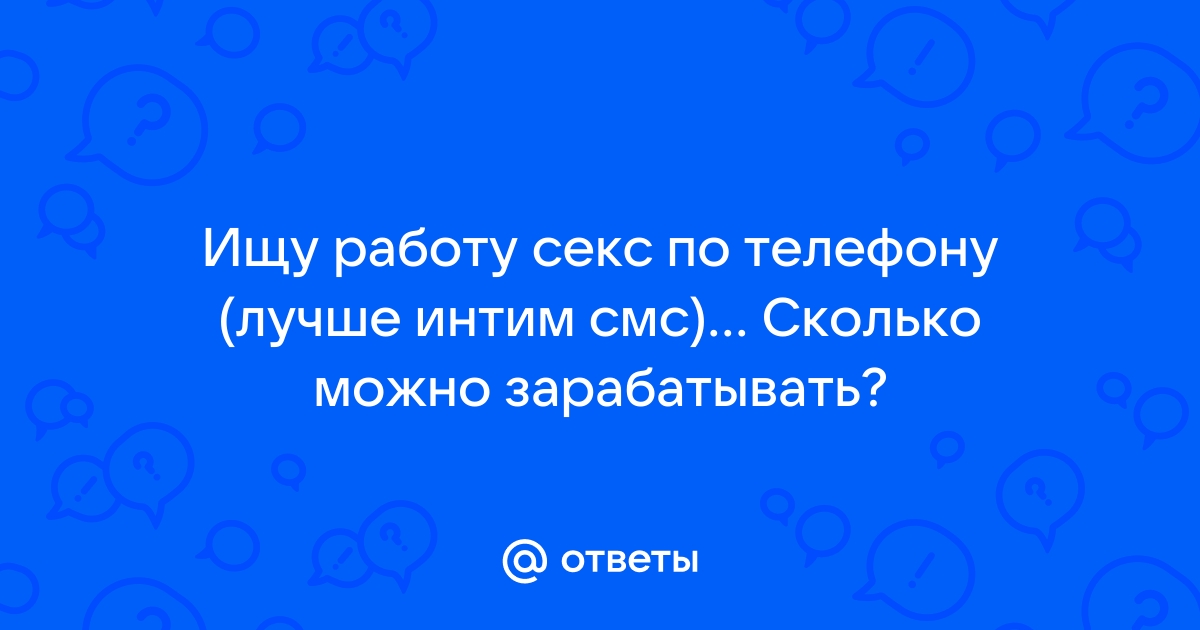 Ищу работу секс по телефону (лучше интим смс)... Сколько можно зарабатывать?

@ ответы